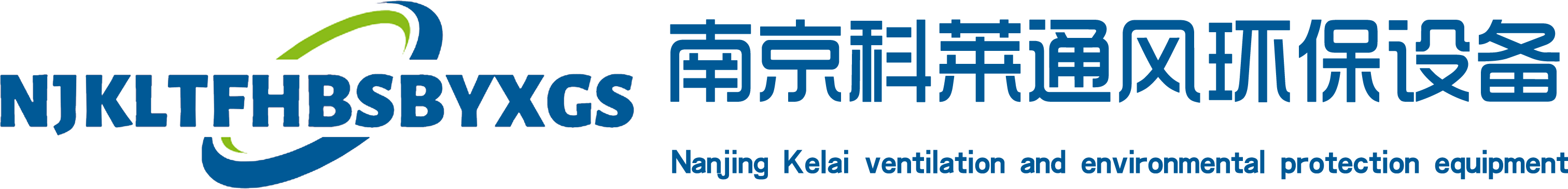 NJKLTFHBSBYXGS

南京科莱通风环保设备

Nanjing Kelai ventilation and environmental protection equipment